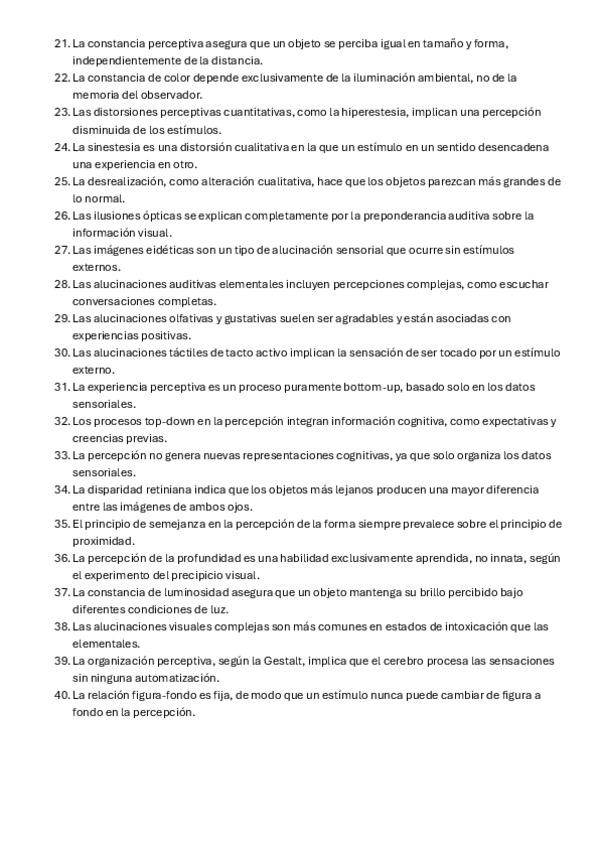 21. La constancia perceptiva asegura que un objeto se perciba igual en tamaño y forma, independientemente de la distancia.
22. La constancia de color depende exclusivamente de la iluminación ambiental, no de la memoria del observador.
23. Las distorsiones perceptivas cuantitativas, como la hiperestesia, implican una percepción disminuida de los estímulos.
24. La sinestesia es una distorsión cualitativa en la que un estímulo en un sentido desencadena una experiencia en otro.
25. La desrealización, como alteración cualitativa, hace que los objetos parezcan más grandes de lo normal.
26. Las ilusiones ópticas se explican completamente por la preponderancia auditiva sobre la información visual.
27. Las imágenes eidéticas son un tipo de alucinación sensorial que ocurre sin estímulos externos.
28. Las alucinaciones auditivas elementales incluyen percepciones complejas, como escuchar conversaciones completas.
29. Las alucinaciones olfativas y gustativas suelen ser agradables y están asociadas con experiencias positivas.
30. Las alucinaciones táctiles de tacto activo implican la sensación de ser tocado por un estímulo externo.
31. La experiencia perceptiva es un proceso puramente bottom-up, basado solo en los datos sensoriales.
32. Los procesos top-down en la percepción integran información cognitiva, como expectativas y creencias previas.
33. La percepción no genera nuevas representaciones cognitivas, ya que solo organiza los datos sensoriales.
34. La disparidad retiniana indica que los objetos más lejanos producen una mayor diferencia entre las imágenes de ambos ojos.
35. El principio de semejanza en la percepción de la forma siempre prevalece sobre el principio de proximidad.
36. La percepción de la profundidad es una habilidad exclusivamente aprendida, no innata, según el experimento del precipicio visual.
37. La constancia de luminosidad asegura que un objeto mantenga su brillo percibido bajo diferentes condiciones de luz.
38. Las alucinaciones visuales complejas son más comunes en estados de intoxicación que las elementales.
39. La organización perceptiva, según la Gestalt, implica que el cerebro procesa las sensaciones sin ninguna automatización.
40. La relación figura-fondo es fija, de modo que un estímulo nunca puede cambiar de figura a fondo en la percepción.